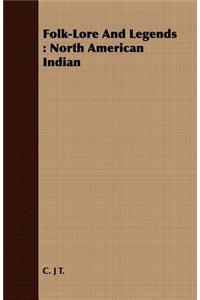 Folk-Lore And Legends : North American Indian

C. J T.